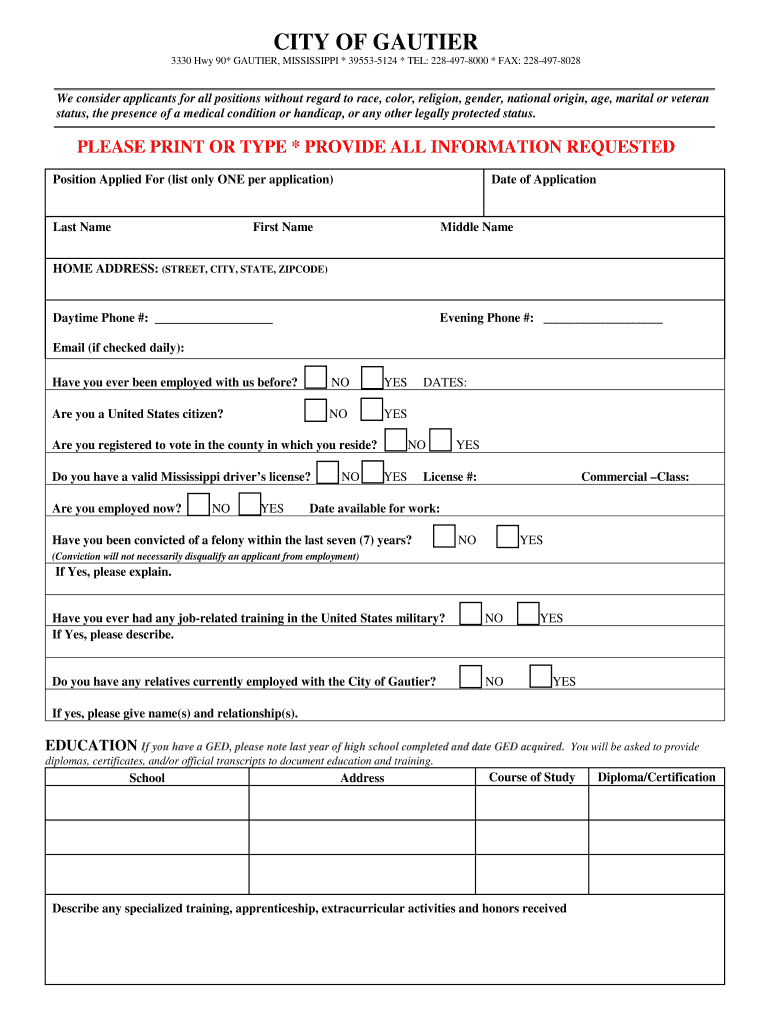 CITY OF GAUTIER

3330 Hwy 90* GAUTIER, MISSISSIPPI * 39553-5124 * TEL: 228-497-8000 * FAX: 228-497-8028

We consider applicants for all positions without regard to race, color, religion, gender, national origin, age, marital or veteran status, the presence of a medical condition or handicap, or any other legally protected status.

PLEASE PRINT OR TYPE * PROVIDE ALL INFORMATION REQUESTED

Position Applied For (list only ONE per application)

Date of Application

Last Name First Name Middle Name

HOME ADDRESS: (STREET, CITY, STATE, ZIPCODE)

Daytime Phone #: ___________________ Evening Phone #: ___________________

Email (if checked daily):

Have you ever been employed with us before? NO YES DATES:

Are you a United States citizen? NO YES

Are you registered to vote in the county in which you reside? NO YES

Do you have a valid Mississippi driver's license? NO YES License #: Commercial –Class:

Are you employed now? NO YES Date available for work:

Have you been convicted of a felony within the last seven (7) years? NO YES
(Conviction will not necessarily disqualify an applicant from employment)

If Yes, please explain.

Have you ever had any job-related training in the United States military? NO YES
If Yes, please describe.

Do you have any relatives currently employed with the City of Gautier? NO YES

If yes, please give name(s) and relationship(s).

EDUCATION If you have a GED, please note last year of high school completed and date GED acquired. You will be asked to provide diplomas, certificates, and/or official transcripts to document education and training.

| School | Address | Course of Study | Diploma/Certification |
|---|---|---|---|
| | | | |
| | | | |
| | | | |

Describe any specialized training, apprenticeship, extracurricular activities and honors received